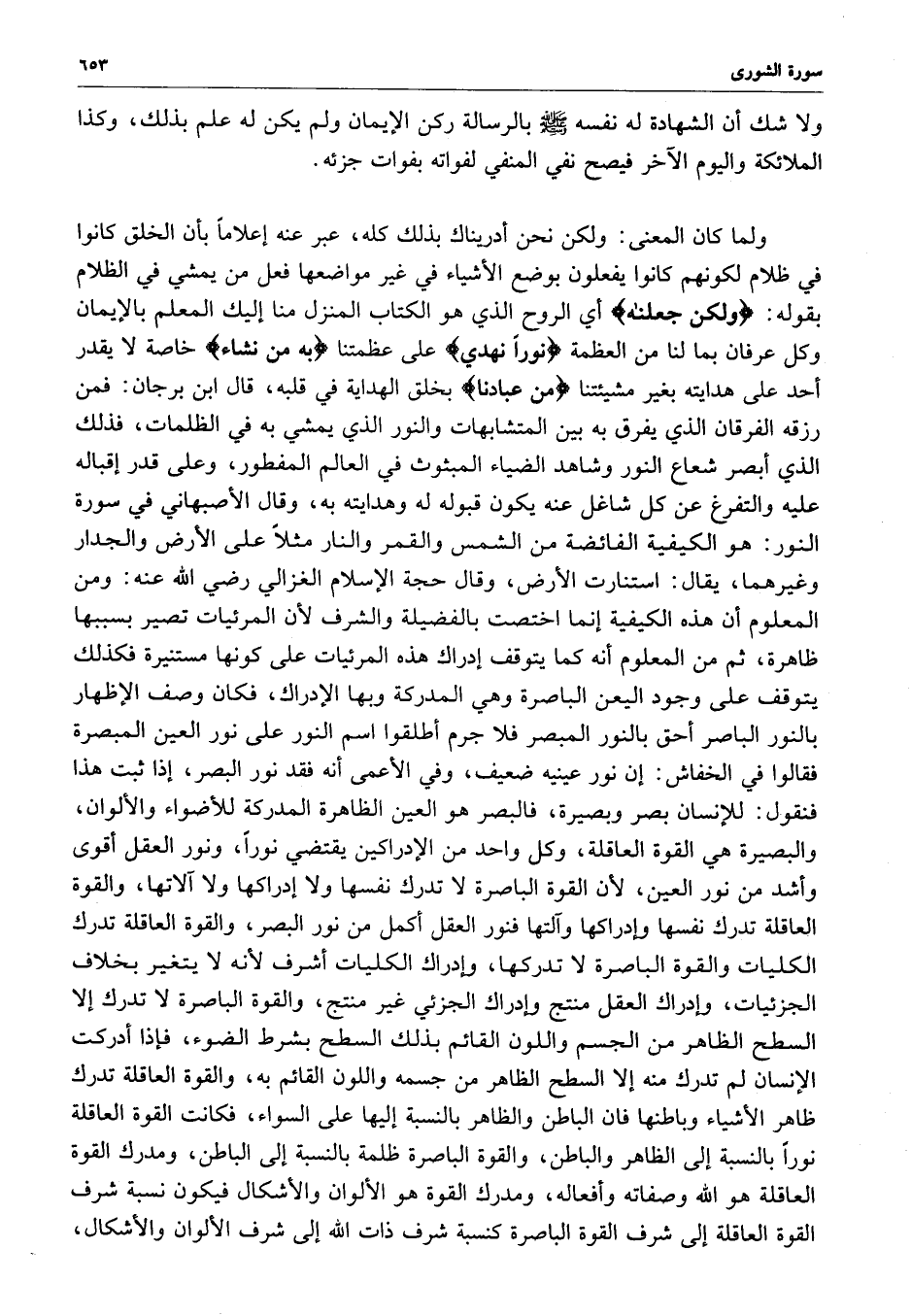 سورة الشورى ٦٥٣

ولا شك أن الشهادة له نفسه ﷺ بالرسالة ركن الإيمان ولم يكن له علم بذلك، وكذا الملائكة واليوم الآخر فيصح نفي المنفي لفواته بفوات جزئه.

ولما كان المعنى: ولكن نحن أدريناك بذلك كله، عبر عنه إعلاماً بأن الخلق كانوا في ظلام لكونهم كانوا يفعلون بوضع الأشياء في غير مواضعها فعل من يمشي في الظلام بقوله: ﴿ولكن جعلنه﴾ أي الروح الذي هو الكتاب المنزل منا إليك المعلم بالإيمان وكل عرفان بما لنا من العظمة ﴿نوراً نهدي﴾ على عظمتنا ﴿به من نشاء﴾ خاصة لا يقدر أحد على هدايته بغير مشيئتنا ﴿من عبادنا﴾ بخلق الهداية في قلبه، قال ابن برجان: فمن رزقه الفرقان الذي يفرق به بين المتشابهات والنور الذي يمشي به في الظلمات، فذلك الذي أبصر شعاع النور وشاهد الضياء المبثوث في العالم المفطور، وعلى قدر إقباله عليه والتفرغ عن كل شاغل عنه يكون قبوله له وهدايته به، وقال الأصبهاني في سورة النور: هو الكيفية الفائضة من الشمس والقمر والنار مثلاً على الأرض والجدار وغيرهما، يقال: استنارت الأرض، وقال حجة الإسلام الغزالي رضي الله عنه: ومن المعلوم أن هذه الكيفية إنما اختصت بالفضيلة والشرف لأن المرئيات تصير بسببها ظاهرة، ثم من المعلوم أنه كما يتوقف إدراك هذه المرئيات على كونها مستنيرة فكذلك يتوقف على وجود اليعن الباصرة وهي المدركة وبها الإدراك، فكان وصف الإظهار بالنور الباصر أحق بالنور المبصر فلا جرم أطلقوا اسم النور على نور العين المبصرة فقالوا في الخفاش: إن نور عينيه ضعيف، وفي الأعمى أنه فقد نور البصر، إذا ثبت هذا فنقول: للإنسان بصر وبصيرة، فالبصر هو العين الظاهرة المدركة للأضواء والألوان، والبصيرة هي القوة العاقلة، وكل واحد من الإدراكين يقتضي نوراً، ونور العقل أقوى وأشد من نور العين، لأن القوة الباصرة لا تدرك نفسها ولا إدراكها ولا آلاتها، والقوة العاقلة تدرك نفسها وإدراكها وآلتها فنور العقل أكمل من نور البصر، والقوة العاقلة تدرك الكليات والقوة الباصرة لا تدركها، وإدراك الكليات أشرف لأنه لا يتغير بخلاف الجزئيات، وإدراك العقل منتج وإدراك الجزئي غير منتج، والقوة الباصرة لا تدرك إلا السطح الظاهر من الجسم واللون القائم بذلك السطح بشرط الضوء، فإذا أدركت الإنسان لم تدرك منه إلا السطح الظاهر من جسمه واللون القائم به، والقوة العاقلة تدرك ظاهر الأشياء وباطنها فان الباطن والظاهر بالنسبة إليها على السواء، فكانت القوة العاقلة نوراً بالنسبة إلى الظاهر والباطن، والقوة الباصرة ظلمة بالنسبة إلى الباطن، ومدرك القوة العاقلة هو الله وصفاته وأفعاله، ومدرك القوة هو الألوان والأشكال فيكون نسبة شرف القوة العاقلة إلى شرف القوة الباصرة كنسبة شرف ذات الله إلى شرف الألوان والأشكال،